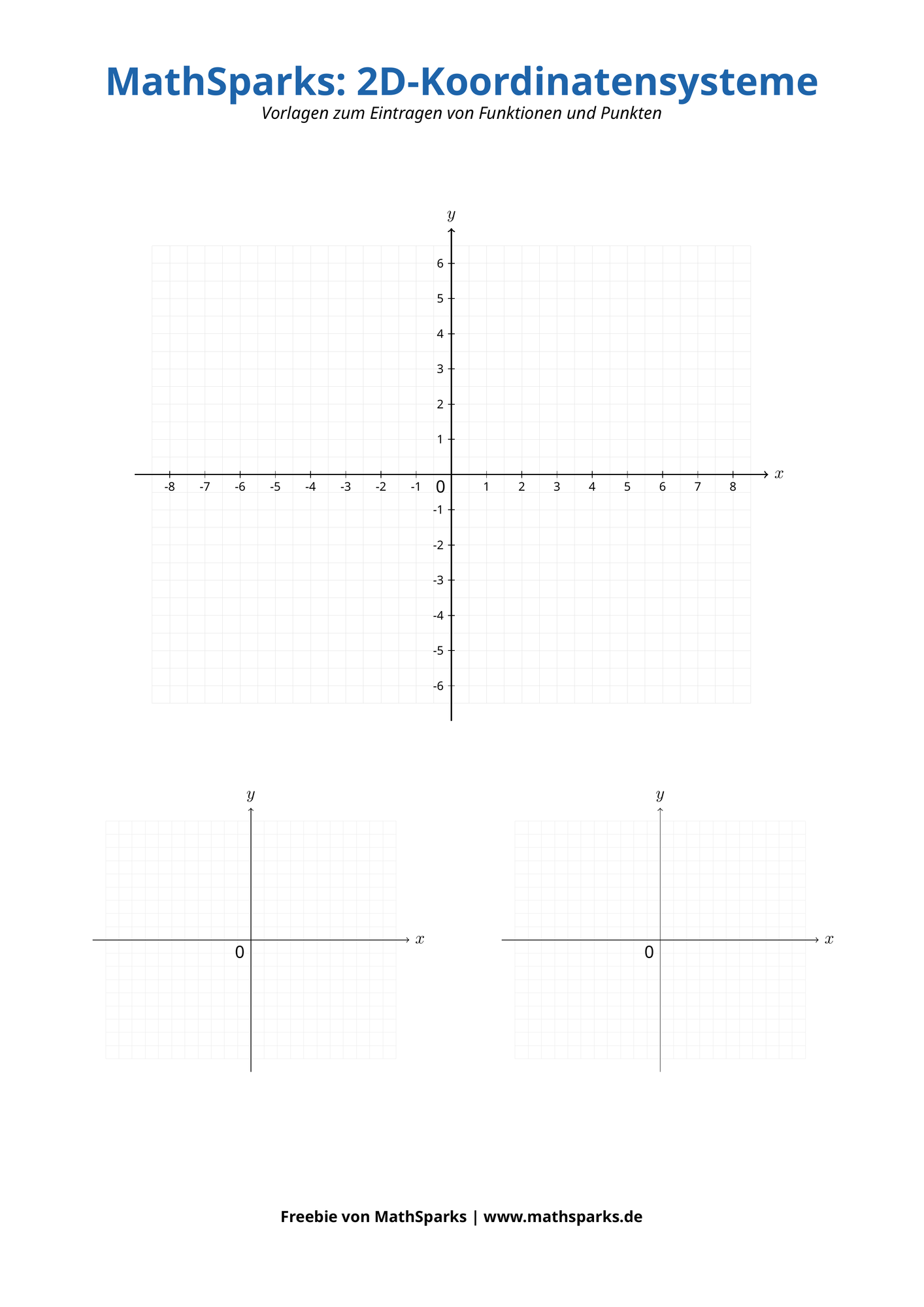 MathSparks: 2D-Koordinatensysteme

Vorlagen zum Eintragen von Funktionen und Punkten

$y$
6
5
4
3
2
1
-8 -7 -6 -5 -4 -3 -2 -1 0 1 2 3 4 5 6 7 8 $x$
-1
-2
-3
-4
-5
-6

$y$
0 $x$

$y$
0 $x$

Freebie von MathSparks | www.mathsparks.de